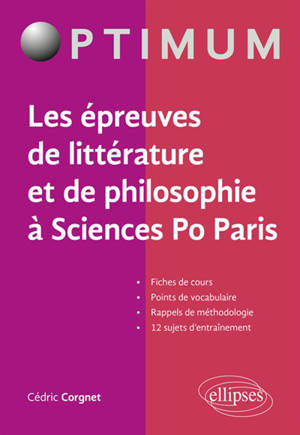 OPTIMUM

Les épreuves de littérature et de philosophie à Sciences Po Paris

• Fiches de cours
• Points de vocabulaire
• Rappels de méthodologie
• 12 sujets d'entraînement

Cédric Corgnet

ellipses